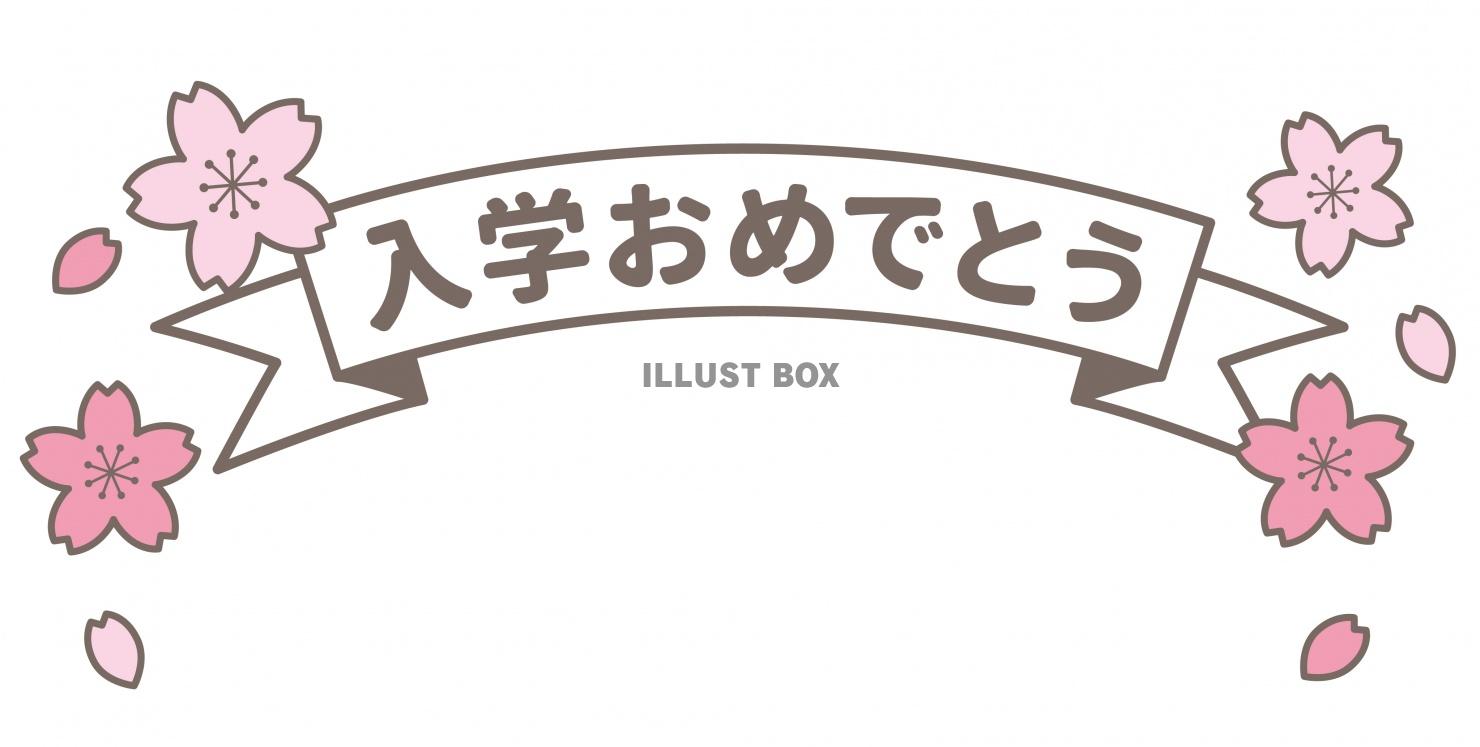 入学おめでとう

ILLUST BOX